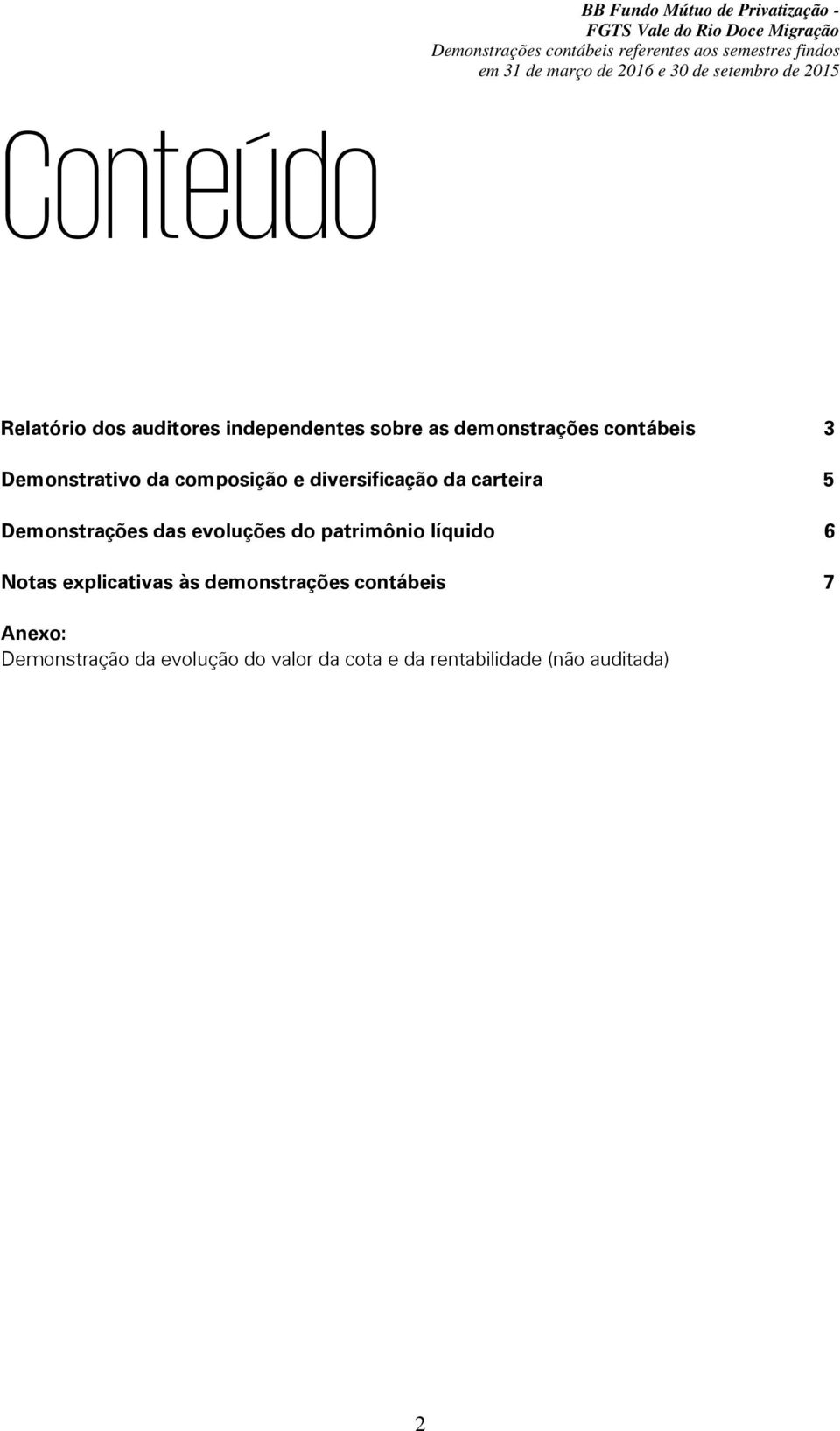 BB Fundo Mútuo de Privatização -
FGTS Vale do Rio Doce Migração
Demonstrações contábeis referentes aos semestres findos
em 31 de março de 2016 e 30 de setembro de 2015

Conteúdo

Relatório dos auditores independentes sobre as demonstrações contábeis 3

Demonstrativo da composição e diversificação da carteira 5

Demonstrações das evoluções do patrimônio líquido 6

Notas explicativas às demonstrações contábeis 7

Anexo:
Demonstração da evolução do valor da cota e da rentabilidade (não auditada)

2